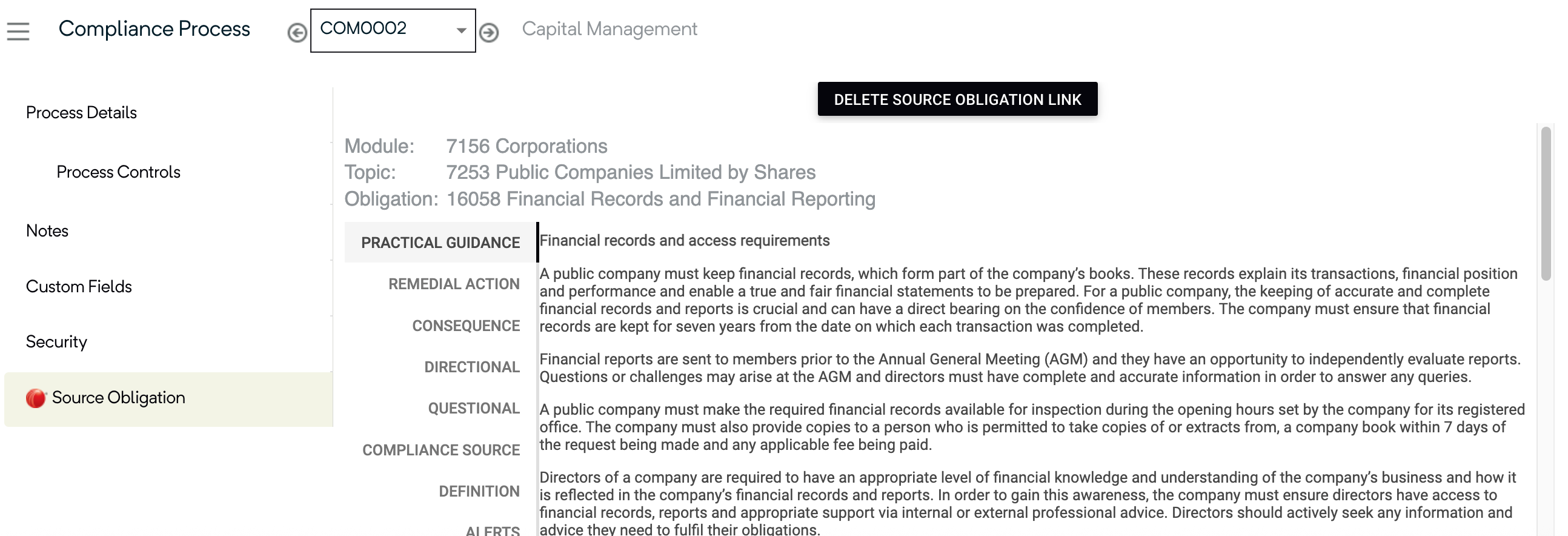 Compliance Process

COM0002

Capital Management

Process Details

Process Controls

Notes

Custom Fields

Security

Source Obligation

DELETE SOURCE OBLIGATION LINK

Module: 7156 Corporations
Topic: 7253 Public Companies Limited by Shares
Obligation: 16058 Financial Records and Financial Reporting

PRACTICAL GUIDANCE

REMEDIAL ACTION

CONSEQUENCE

DIRECTIONAL

QUESTIONAL

COMPLIANCE SOURCE

DEFINITION

ALERTS

Financial records and access requirements

A public company must keep financial records, which form part of the company's books. These records explain its transactions, financial position and performance and enable a true and fair financial statements to be prepared. For a public company, the keeping of accurate and complete financial records and reports is crucial and can have a direct bearing on the confidence of members. The company must ensure that financial records are kept for seven years from the date on which each transaction was completed.

Financial reports are sent to members prior to the Annual General Meeting (AGM) and they have an opportunity to independently evaluate reports. Questions or challenges may arise at the AGM and directors must have complete and accurate information in order to answer any queries.

A public company must make the required financial records available for inspection during the opening hours set by the company for its registered office. The company must also provide copies to a person who is permitted to take copies of or extracts from, a company book within 7 days of the request being made and any applicable fee being paid.

Directors of a company are required to have an appropriate level of financial knowledge and understanding of the company's business and how it is reflected in the company's financial records and reports. In order to gain this awareness, the company must ensure directors have access to financial records, reports and appropriate support via internal or external professional advice. Directors should actively seek any information and advice they need to fulfil their obligations.